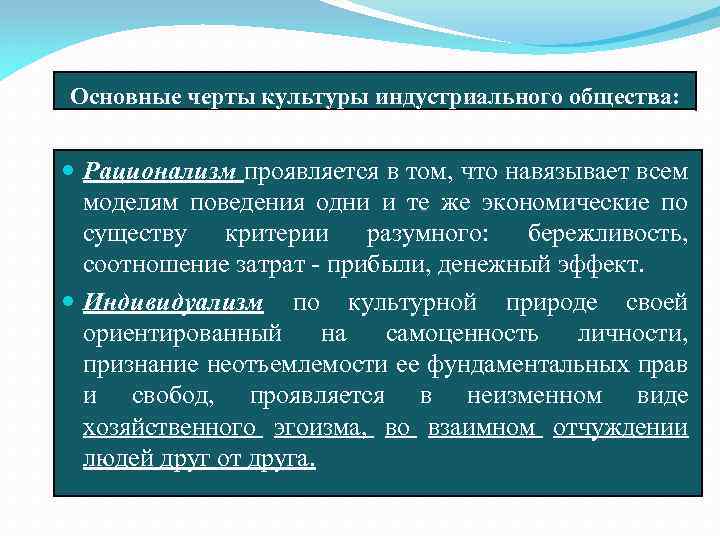 Основные черты культуры индустриального общества:

Рационализм проявляется в том, что навязывает всем моделям поведения одни и те же экономические по существу критерии разумного: бережливость, соотношение затрат - прибыли, денежный эффект.

Индивидуализм по культурной природе своей ориентированный на самоценность личности, признание неотъемлемости ее фундаментальных прав и свобод, проявляется в неизменном виде хозяйственного эгоизма, во взаимном отчуждении людей друг от друга.